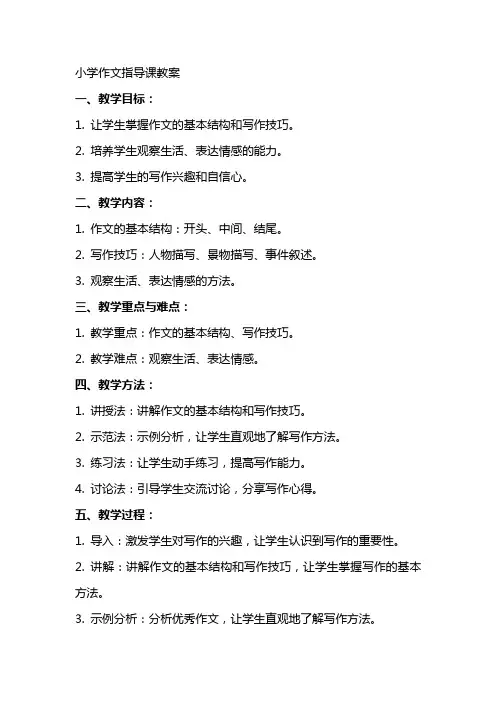 小学作文指导课教案

一、教学目标：

1. 让学生掌握作文的基本结构和写作技巧。

2. 培养学生观察生活、表达情感的能力。

3. 提高学生的写作兴趣和自信心。

二、教学内容：

1. 作文的基本结构：开头、中间、结尾。

2. 写作技巧：人物描写、景物描写、事件叙述。

3. 观察生活、表达情感的方法。

三、教学重点与难点：

1. 教学重点：作文的基本结构、写作技巧。

2. 教学难点：观察生活、表达情感。

四、教学方法：

1. 讲授法：讲解作文的基本结构和写作技巧。

2. 示范法：示例分析，让学生直观地了解写作方法。

3. 练习法：让学生动手练习，提高写作能力。

4. 讨论法：引导学生交流讨论，分享写作心得。

五、教学过程：

1. 导入：激发学生对写作的兴趣，让学生认识到写作的重要性。

2. 讲解：讲解作文的基本结构和写作技巧，让学生掌握写作的基本方法。

3. 示例分析：分析优秀作文，让学生直观地了解写作方法。